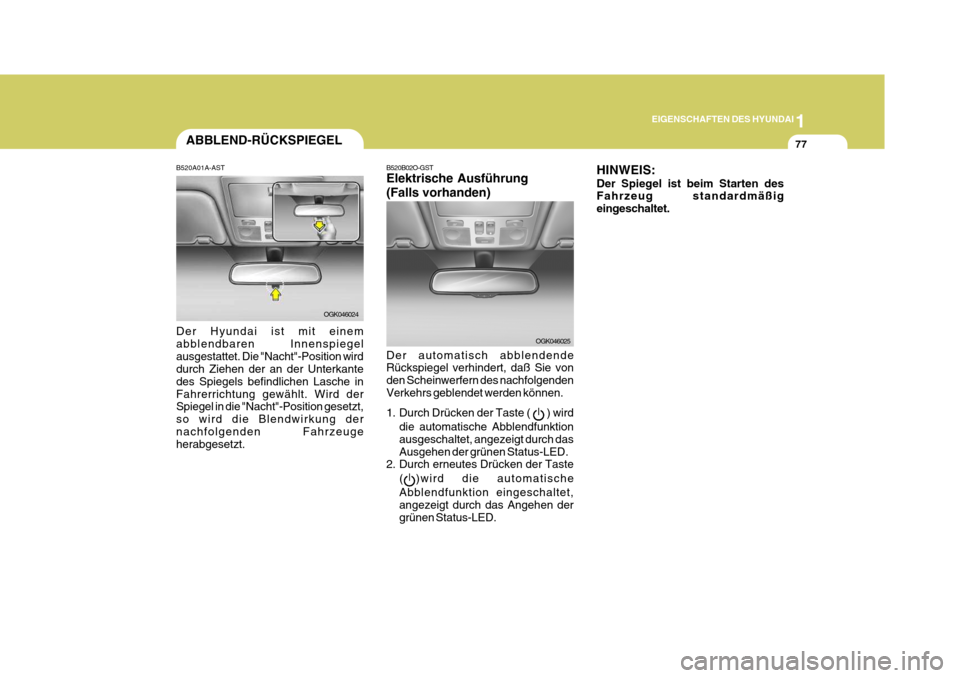 1
EIGENSCHAFTEN DES HYUNDAI
77

ABBLEND-RÜCKSPIEGEL

B520A01A-AST

OGK046024

Der Hyundai ist mit einem abblendbaren Innenspiegel ausgestattet. Die "Nacht"-Position wird durch Ziehen der an der Unterkante des Spiegels befindlichen Lasche in Fahrerrichtung gewählt. Wird der Spiegel in die "Nacht"-Position gesetzt, so wird die Blendwirkung der nachfolgenden Fahrzeuge herabgesetzt.

B520B02O-GST
Elektrische Ausführung (Falls vorhanden)

OGK046025

Der automatisch abblendende Rückspiegel verhindert, daß Sie von den Scheinwerfern des nachfolgenden Verkehrs geblendet werden können.

1. Durch Drücken der Taste ( ) wird die automatische Abblendfunktion ausgeschaltet, angezeigt durch das Ausgehen der grünen Status-LED.
2. Durch erneutes Drücken der Taste ( )wird die automatische Abblendfunktion eingeschaltet, angezeigt durch das Angehen der grünen Status-LED.

HINWEIS:
Der Spiegel ist beim Starten des Fahrzeug standardmäßig eingeschaltet.

carmanualsonline.info